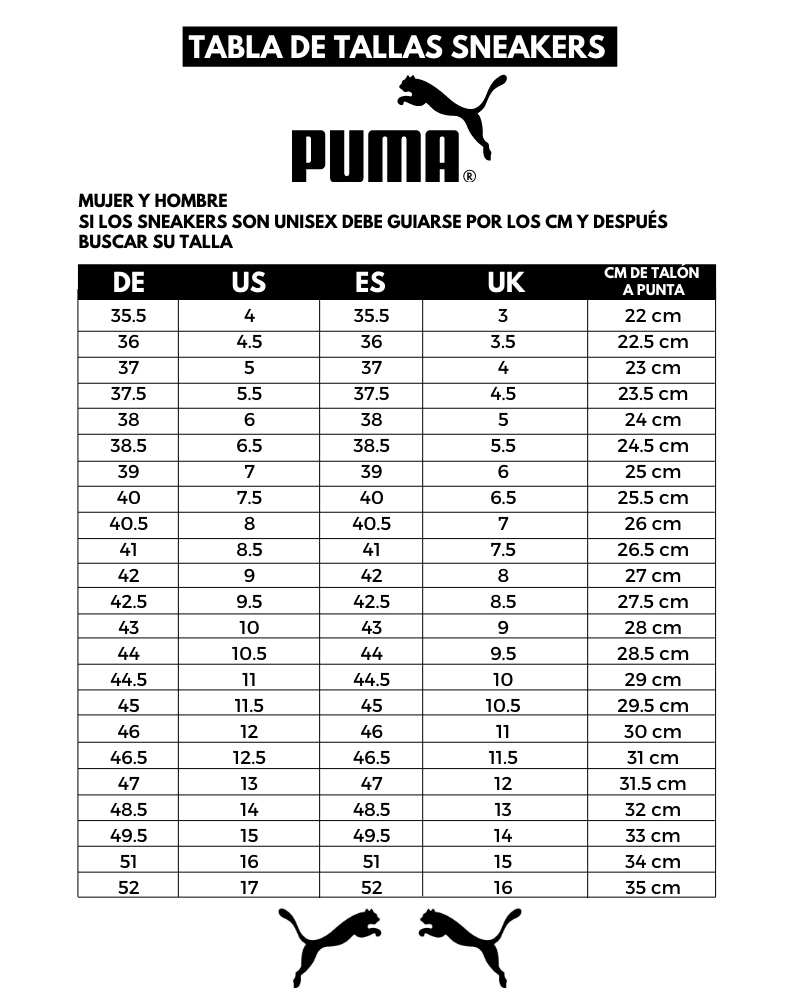 TABLA DE TALLAS SNEAKERS

PUMA®

MUJER Y HOMBRE
SI LOS SNEAKERS SON UNISEX DEBE GUIARSE POR LOS CM Y DESPUÉS BUSCAR SU TALLA

| DE | US | ES | UK | CM DE TALÓN A PUNTA |
|---|---|---|---|---|
| 35.5 | 4 | 35.5 | 3 | 22 cm |
| 36 | 4.5 | 36 | 3.5 | 22.5 cm |
| 37 | 5 | 37 | 4 | 23 cm |
| 37.5 | 5.5 | 37.5 | 4.5 | 23.5 cm |
| 38 | 6 | 38 | 5 | 24 cm |
| 38.5 | 6.5 | 38.5 | 5.5 | 24.5 cm |
| 39 | 7 | 39 | 6 | 25 cm |
| 40 | 7.5 | 40 | 6.5 | 25.5 cm |
| 40.5 | 8 | 40.5 | 7 | 26 cm |
| 41 | 8.5 | 41 | 7.5 | 26.5 cm |
| 42 | 9 | 42 | 8 | 27 cm |
| 42.5 | 9.5 | 42.5 | 8.5 | 27.5 cm |
| 43 | 10 | 43 | 9 | 28 cm |
| 44 | 10.5 | 44 | 9.5 | 28.5 cm |
| 44.5 | 11 | 44.5 | 10 | 29 cm |
| 45 | 11.5 | 45 | 10.5 | 29.5 cm |
| 46 | 12 | 46 | 11 | 30 cm |
| 46.5 | 12.5 | 46.5 | 11.5 | 31 cm |
| 47 | 13 | 47 | 12 | 31.5 cm |
| 48.5 | 14 | 48.5 | 13 | 32 cm |
| 49.5 | 15 | 49.5 | 14 | 33 cm |
| 51 | 16 | 51 | 15 | 34 cm |
| 52 | 17 | 52 | 16 | 35 cm |